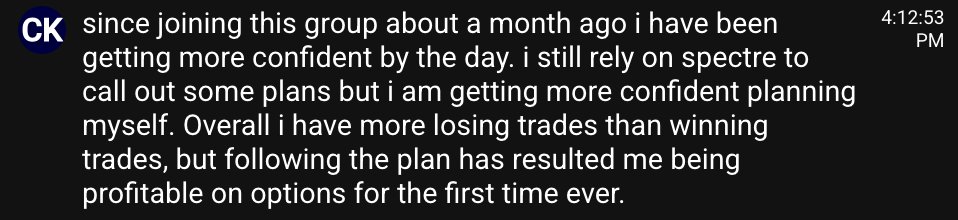 CK

since joining this group about a month ago i have been getting more confident by the day. i still rely on spectre to call out some plans but i am getting more confident planning myself. Overall i have more losing trades than winning trades, but following the plan has resulted me being profitable on options for the first time ever.

4:12:53 PM